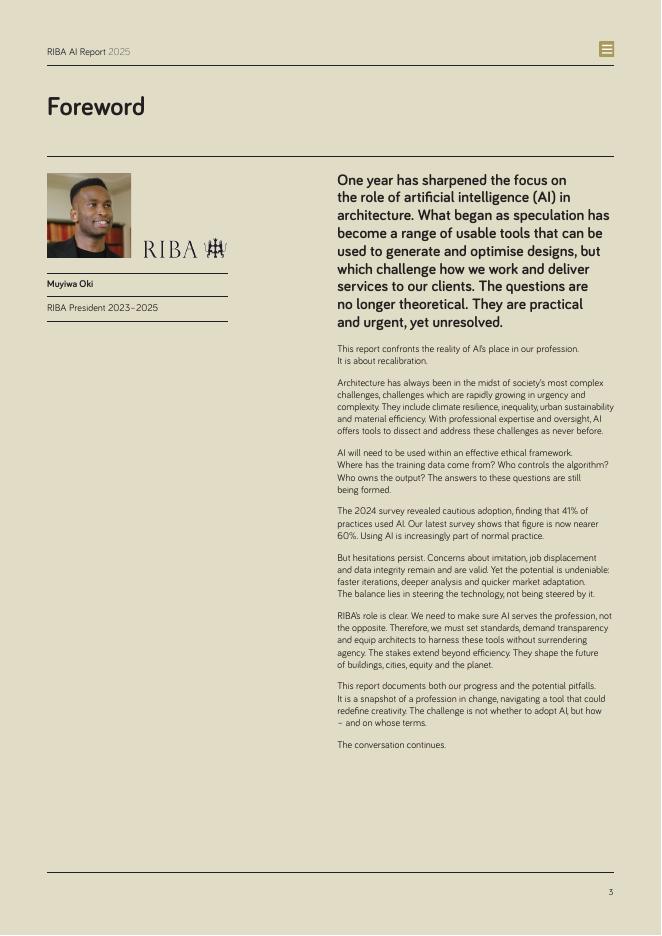 RIBA AI Report 2025

Foreword

RIBA

Muyiwa Oki

RIBA President 2023–2025

One year has sharpened the focus on the role of artificial intelligence (AI) in architecture. What began as speculation has become a range of usable tools that can be used to generate and optimise designs, but which challenge how we work and deliver services to our clients. The questions are no longer theoretical. They are practical and urgent, yet unresolved.

This report confronts the reality of AI's place in our profession. It is about recalibration.

Architecture has always been in the midst of society's most complex challenges, challenges which are rapidly growing in urgency and complexity. They include climate resilience, inequality, urban sustainability and material efficiency. With professional expertise and oversight, AI offers tools to dissect and address these challenges as never before.

AI will need to be used within an effective ethical framework. Where has the training data come from? Who controls the algorithm? Who owns the output? The answers to these questions are still being formed.

The 2024 survey revealed cautious adoption, finding that 41% of practices used AI. Our latest survey shows that figure is now nearer 60%. Using AI is increasingly part of normal practice.

But hesitations persist. Concerns about imitation, job displacement and data integrity remain and are valid. Yet the potential is undeniable: faster iterations, deeper analysis and quicker market adaptation. The balance lies in steering the technology, not being steered by it.

RIBA's role is clear. We need to make sure AI serves the profession, not the opposite. Therefore, we must set standards, demand transparency and equip architects to harness these tools without surrendering agency. The stakes extend beyond efficiency. They shape the future of buildings, cities, equity and the planet.

This report documents both our progress and the potential pitfalls. It is a snapshot of a profession in change, navigating a tool that could redefine creativity. The challenge is not whether to adopt AI, but how – and on whose terms.

The conversation continues.

3